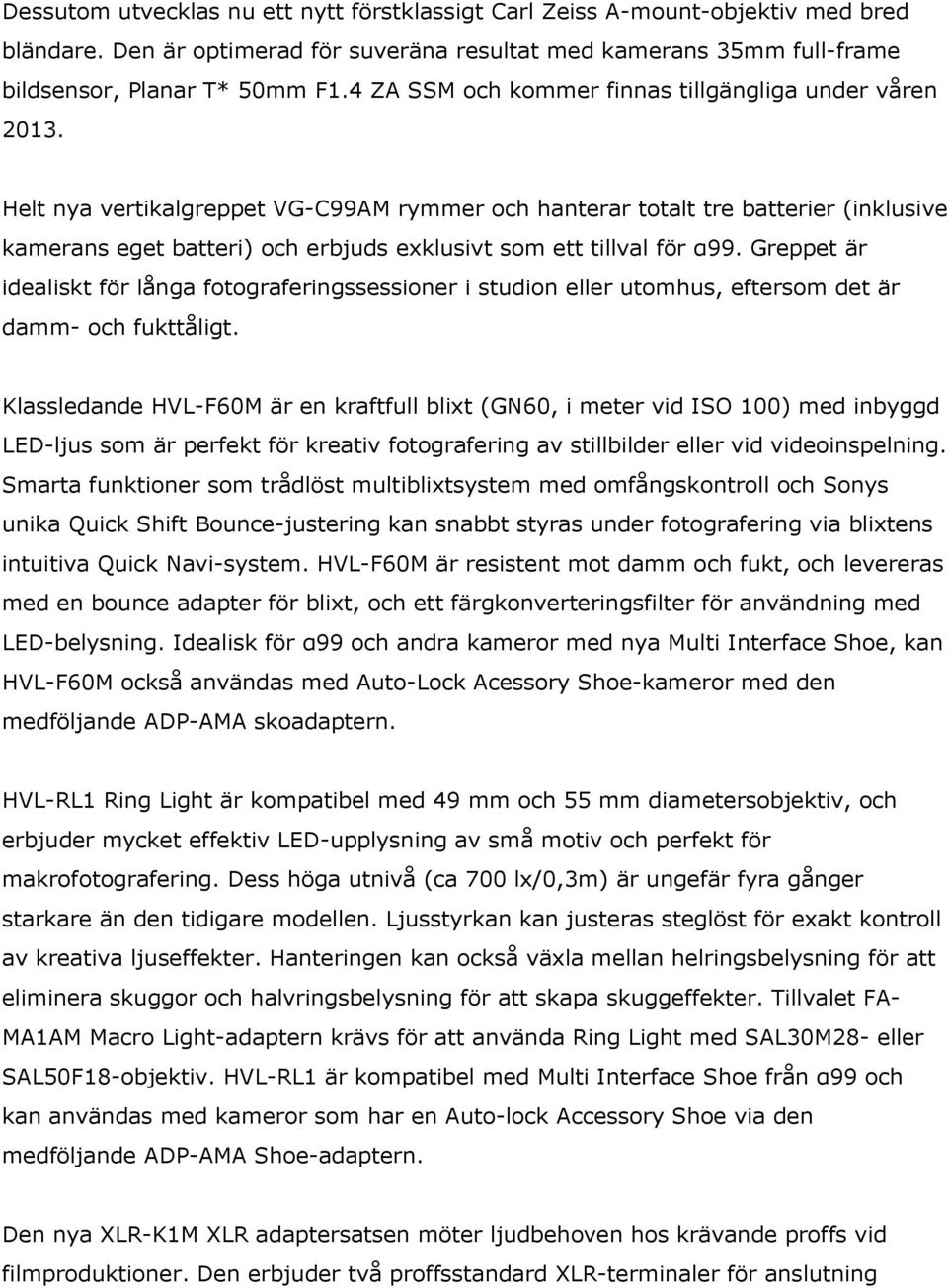 Dessutom utvecklas nu ett nytt förstklassigt Carl Zeiss A-mount-objektiv med bred bländare. Den är optimerad för suveräna resultat med kamerans 35mm full-frame bildsensor, Planar T* 50mm F1.4 ZA SSM och kommer finnas tillgängliga under våren 2013.

Helt nya vertikalgreppet VG-C99AM rymmer och hanterar totalt tre batterier (inklusive kamerans eget batteri) och erbjuds exklusivt som ett tillval för α99. Greppet är idealiskt för långa fotograferingssessioner i studion eller utomhus, eftersom det är damm- och fukttåligt.

Klassledande HVL-F60M är en kraftfull blixt (GN60, i meter vid ISO 100) med inbyggd LED-ljus som är perfekt för kreativ fotografering av stillbilder eller vid videoinspelning. Smarta funktioner som trådlöst multiblixtsystem med omfångskontroll och Sonys unika Quick Shift Bounce-justering kan snabbt styras under fotografering via blixtens intuitiva Quick Navi-system. HVL-F60M är resistent mot damm och fukt, och levereras med en bounce adapter för blixt, och ett färgkonverteringsfilter för användning med LED-belysning. Idealisk för α99 och andra kameror med nya Multi Interface Shoe, kan HVL-F60M också användas med Auto-Lock Acessory Shoe-kameror med den medföljande ADP-AMA skoadaptern.

HVL-RL1 Ring Light är kompatibel med 49 mm och 55 mm diametersobjektiv, och erbjuder mycket effektiv LED-upplysning av små motiv och perfekt för makrofotografering. Dess höga utnivå (ca 700 lx/0,3m) är ungefär fyra gånger starkare än den tidigare modellen. Ljusstyrkan kan justeras steglöst för exakt kontroll av kreativa ljuseffekter. Hanteringen kan också växla mellan helringsbelysning för att eliminera skuggor och halvringsbelysning för att skapa skuggeffekter. Tillvalet FA-MA1AM Macro Light-adaptern krävs för att använda Ring Light med SAL30M28- eller SAL50F18-objektiv. HVL-RL1 är kompatibel med Multi Interface Shoe från α99 och kan användas med kameror som har en Auto-lock Accessory Shoe via den medföljande ADP-AMA Shoe-adaptern.

Den nya XLR-K1M XLR adaptersatsen möter ljudbehoven hos krävande proffs vid filmproduktioner. Den erbjuder två proffsstandard XLR-terminaler för anslutning